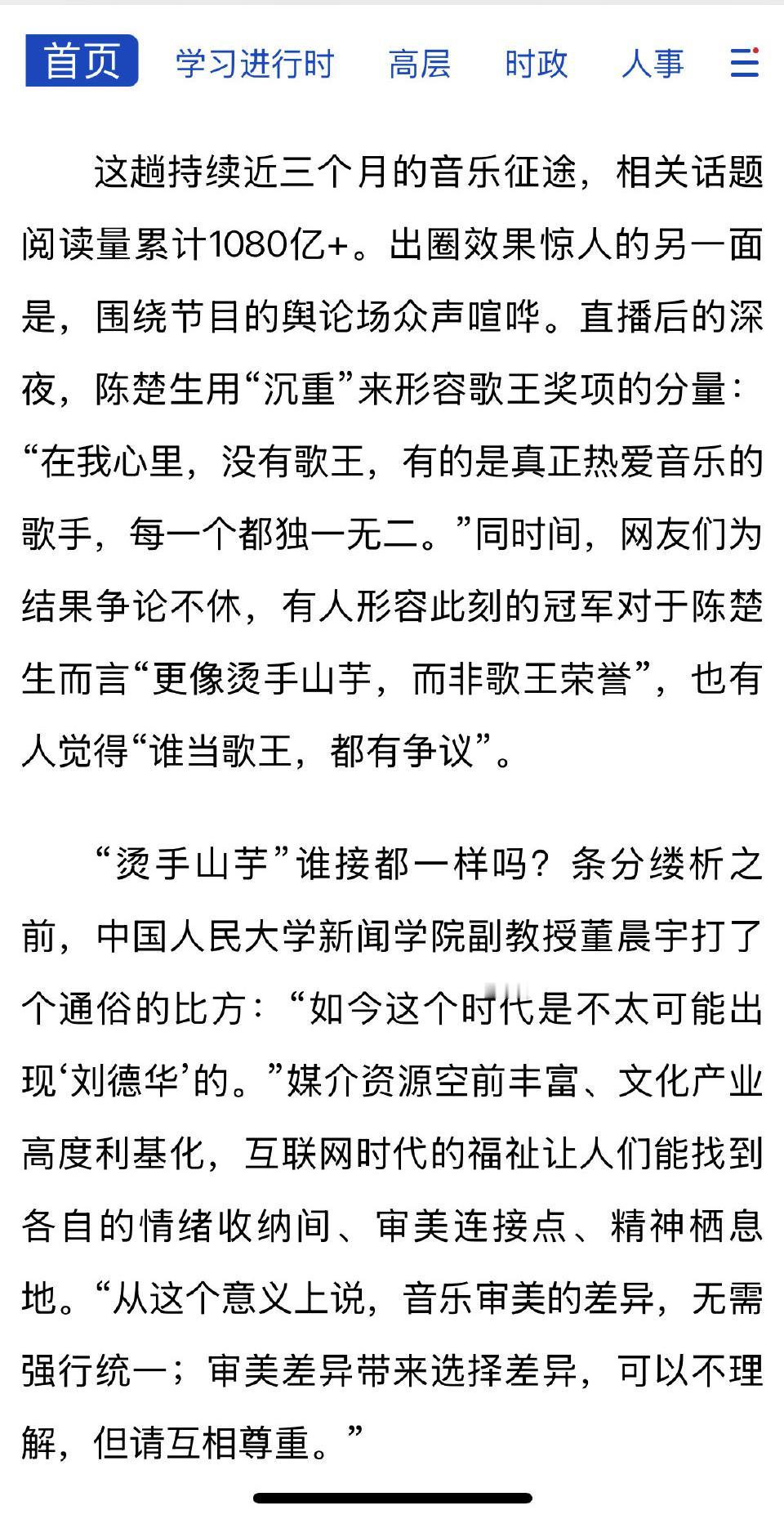 首页 学习进行时 高层 时政 人事

这趟持续近三个月的音乐征途，相关话题阅读量累计1080亿+。出圈效果惊人的另一面是，围绕节目的舆论场众声喧哗。直播后的深夜，陈楚生用“沉重”来形容歌王奖项的分量：“在我心里，没有歌王，有的是真正热爱音乐的歌手，每一个都独一无二。”同时间，网友们为结果争论不休，有人形容此刻的冠军对于陈楚生而言“更像烫手山芋，而非歌王荣誉”，也有人觉得“谁当歌王，都有争议”。

“烫手山芋”谁接都一样吗？条分缕析之前，中国人民大学新闻学院副教授董晨宇打了个通俗的比方：“如今这个时代是不太可能出现‘刘德华’的。”媒介资源空前丰富、文化产业高度利基化，互联网时代的福祉让人们能找到各自的情绪收纳间、审美连接点、精神栖息地。“从这个意义上说，音乐审美的差异，无需强行统一；审美差异带来选择差异，可以不理解，但请互相尊重。”